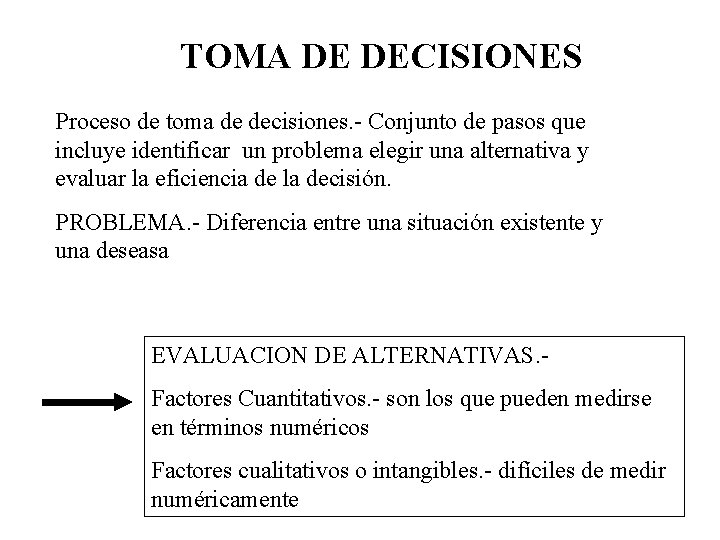 TOMA DE DECISIONES

Proceso de toma de decisiones.- Conjunto de pasos que incluye identificar un problema elegir una alternativa y evaluar la eficiencia de la decisión.

PROBLEMA.- Diferencia entre una situación existente y una deseasa

EVALUACION DE ALTERNATIVAS.-

Factores Cuantitativos.- son los que pueden medirse en términos numéricos

Factores cualitativos o intangibles.- difíciles de medir numéricamente